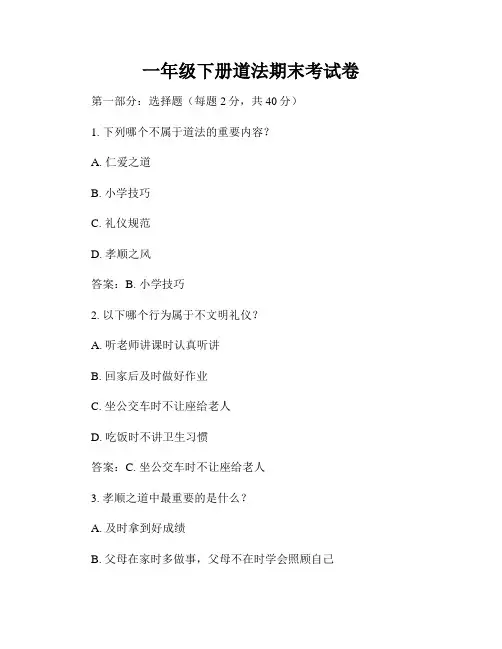 一年级下册道法期末考试卷

第一部分：选择题（每题 2 分，共 40 分）

1. 下列哪个不属于道法的重要内容？

A. 仁爱之道

B. 小学技巧

C. 礼仪规范

D. 孝顺之风

答案：B. 小学技巧

2. 以下哪个行为属于不文明礼仪？

A. 听老师讲课时认真听讲

B. 回家后及时做好作业

C. 坐公交车时不让座给老人

D. 吃饭时不讲卫生习惯

答案：C. 坐公交车时不让座给老人

3. 孝顺之道中最重要的是什么？

A. 及时拿到好成绩

B. 父母在家时多做事，父母不在时学会照顾自己